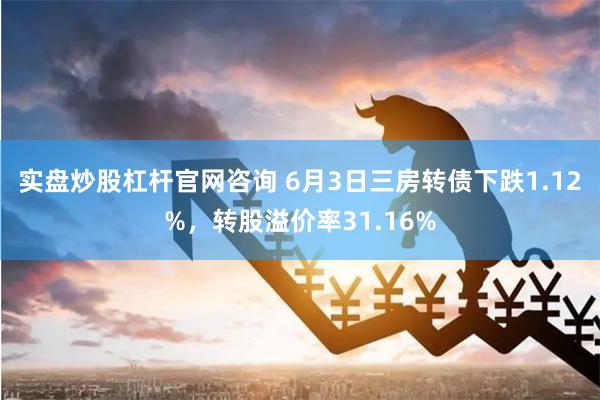 实盘炒股杠杆官网咨询 6月3日三房转债下跌1.12%，转股溢价率31.16%